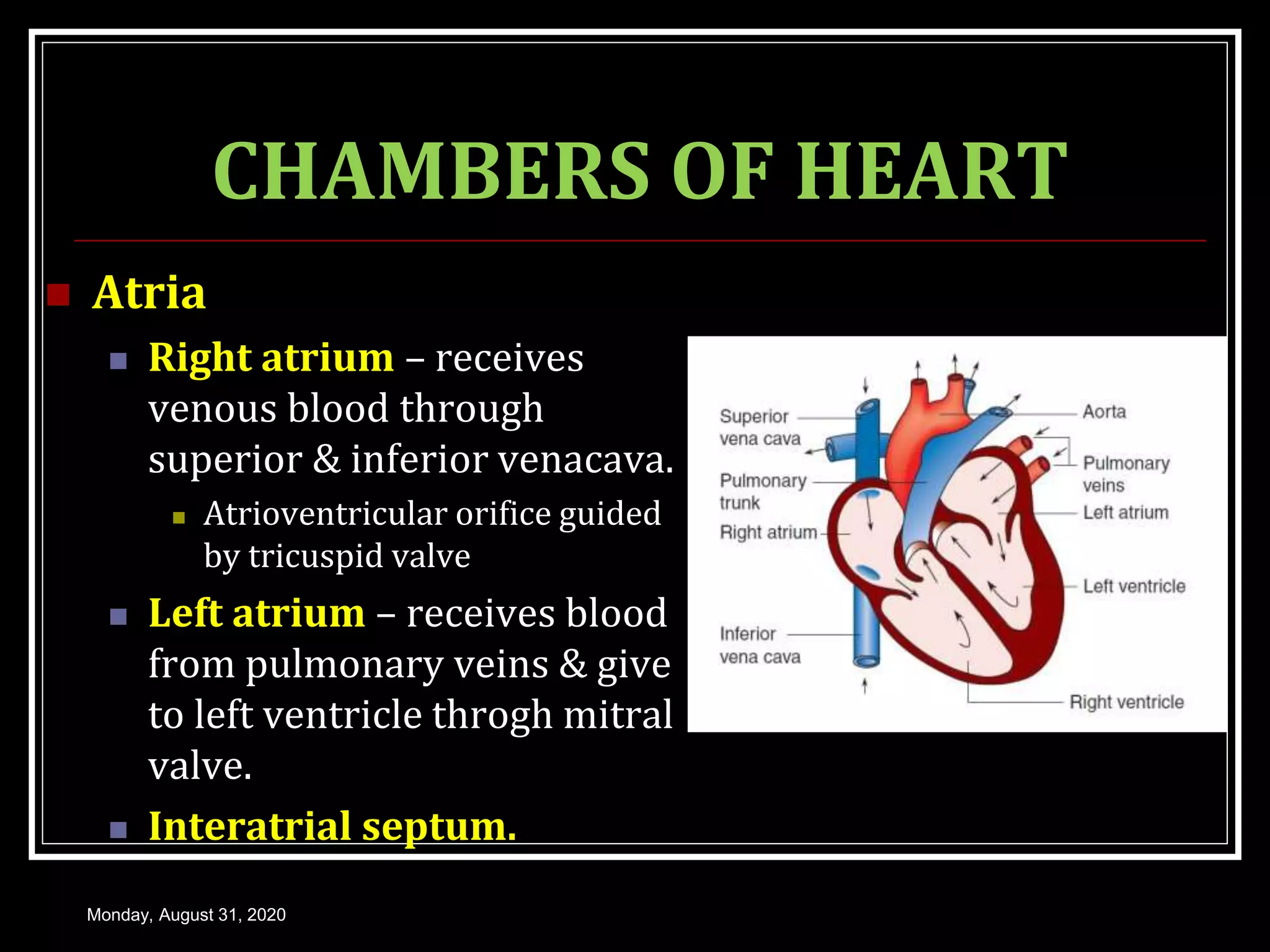 CHAMBERS OF HEART

Atria

Right atrium – receives venous blood through superior & inferior venacava.

Atrioventricular orifice guided by tricuspid valve

Left atrium – receives blood from pulmonary veins & give to left ventricle throgh mitral valve.

Interatrial septum.

Superior vena cava

Pulmonary trunk

Right atrium

Inferior vena cava

Aorta

Pulmonary veins

Left atrium

Left ventricle

Right ventricle

Monday, August 31, 2020